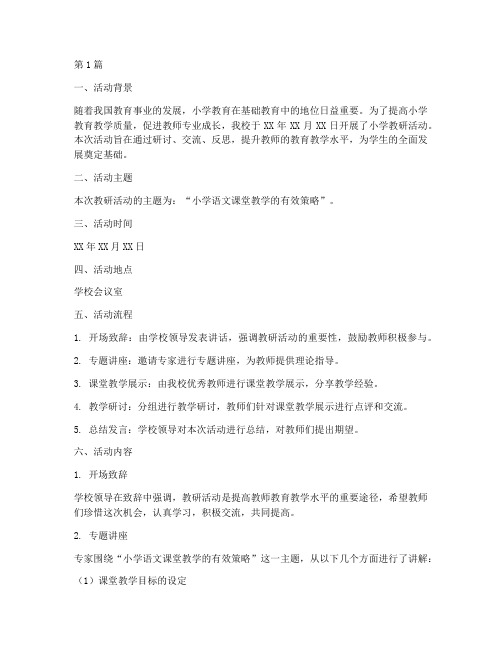 第1篇

一、活动背景

随着我国教育事业的发展，小学教育在基础教育中的地位日益重要。为了提高小学教育教学质量，促进教师专业成长，我校于XX年XX月XX日开展了小学教研活动。本次活动旨在通过研讨、交流、反思，提升教师的教育教学水平，为学生的全面发展奠定基础。

二、活动主题

本次教研活动的主题为：“小学语文课堂教学的有效策略”。

三、活动时间

XX年XX月XX日

四、活动地点

学校会议室

五、活动流程

1. 开场致辞：由学校领导发表讲话，强调教研活动的重要性，鼓励教师积极参与。

2. 专题讲座：邀请专家进行专题讲座，为教师提供理论指导。

3. 课堂教学展示：由我校优秀教师进行课堂教学展示，分享教学经验。

4. 教学研讨：分组进行教学研讨，教师们针对课堂教学展示进行点评和交流。

5. 总结发言：学校领导对本次活动进行总结，对教师们提出期望。

六、活动内容

1. 开场致辞

学校领导在致辞中强调，教研活动是提高教师教育教学水平的重要途径，希望教师们珍惜这次机会，认真学习，积极交流，共同提高。

2. 专题讲座

专家围绕“小学语文课堂教学的有效策略”这一主题，从以下几个方面进行了讲解：

（1）课堂教学目标的设定